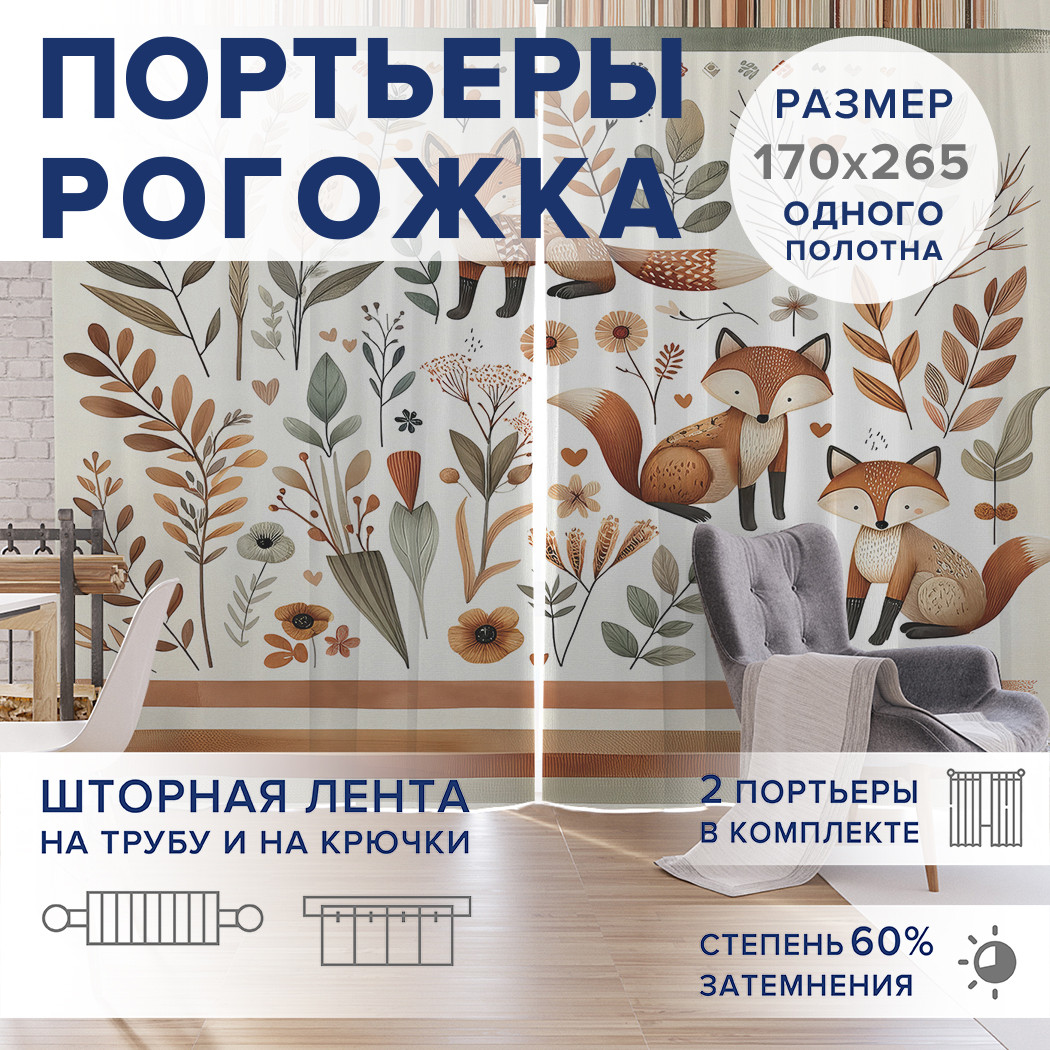 ПОРТЬЕРЫ РОГОЖКА

РАЗМЕР
170x265
ОДНОГО ПОЛОТНА

ШТОРНАЯ ЛЕНТА
НА ТРУБУ И НА КРЮЧКИ

2 ПОРТЬЕРЫ
В КОМПЛЕКТЕ

СТЕПЕНЬ 60%
ЗАТЕМНЕНИЯ